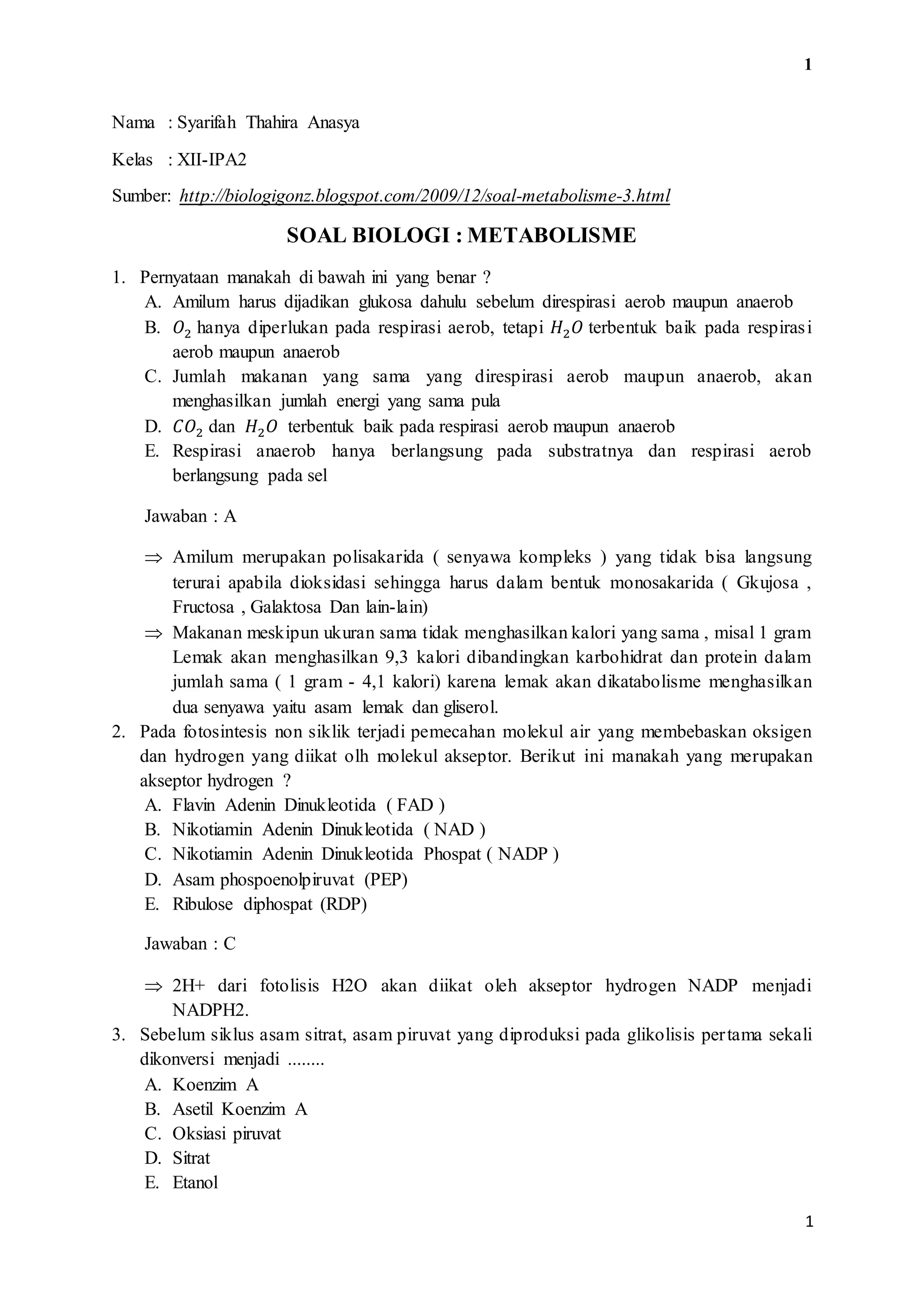 1

Nama : Syarifah Thahira Anasya

Kelas : XII-IPA2

Sumber: http://biologigonz.blogspot.com/2009/12/soal-metabolisme-3.html

SOAL BIOLOGI : METABOLISME

1. Pernyataan manakah di bawah ini yang benar ?
A. Amilum harus dijadikan glukosa dahulu sebelum direspirasi aerob maupun anaerob
B. $O_2$ hanya diperlukan pada respirasi aerob, tetapi $H_2O$ terbentuk baik pada respirasi aerob maupun anaerob
C. Jumlah makanan yang sama yang direspirasi aerob maupun anaerob, akan menghasilkan jumlah energi yang sama pula
D. $CO_2$ dan $H_2O$ terbentuk baik pada respirasi aerob maupun anaerob
E. Respirasi anaerob hanya berlangsung pada substratnya dan respirasi aerob berlangsung pada sel

Jawaban : A

⇒ Amilum merupakan polisakarida ( senyawa kompleks ) yang tidak bisa langsung terurai apabila dioksidasi sehingga harus dalam bentuk monosakarida ( Gkujosa , Fructosa , Galaktosa Dan lain-lain)
⇒ Makanan meskipun ukuran sama tidak menghasilkan kalori yang sama , misal 1 gram Lemak akan menghasilkan 9,3 kalori dibandingkan karbohidrat dan protein dalam jumlah sama ( 1 gram - 4,1 kalori) karena lemak akan dikatabolisme menghasilkan dua senyawa yaitu asam lemak dan gliserol.

2. Pada fotosintesis non siklik terjadi pemecahan molekul air yang membebaskan oksigen dan hydrogen yang diikat olh molekul akseptor. Berikut ini manakah yang merupakan akseptor hydrogen ?
A. Flavin Adenin Dinukleotida ( FAD )
B. Nikotiamin Adenin Dinukleotida ( NAD )
C. Nikotiamin Adenin Dinukleotida Phospat ( NADP )
D. Asam phospoenolpiruvat (PEP)
E. Ribulose diphospat (RDP)

Jawaban : C

⇒ 2H+ dari fotolisis H2O akan diikat oleh akseptor hydrogen NADP menjadi NADPH2.

3. Sebelum siklus asam sitrat, asam piruvat yang diproduksi pada glikolisis pertama sekali dikonversi menjadi ........
A. Koenzim A
B. Asetil Koenzim A
C. Oksiasi piruvat
D. Sitrat
E. Etanol

1